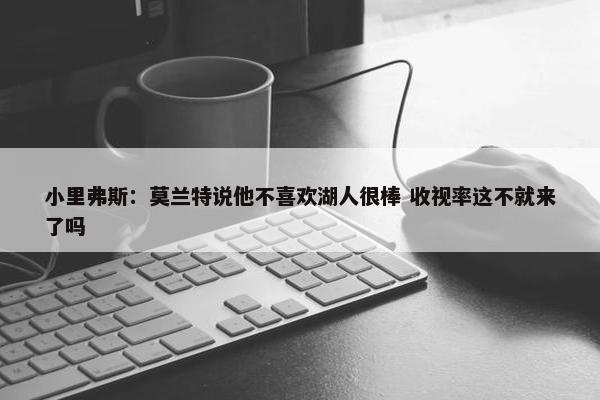 小里弗斯：莫兰特说他不喜欢湖人很棒 收视率这不就来了吗